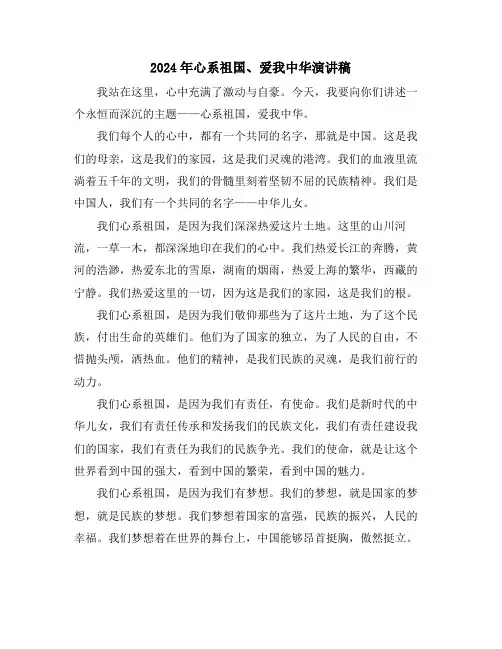 2024年心系祖国、爱我中华演讲稿

我站在这里，心中充满了激动与自豪。今天，我要向你们讲述一个永恒而深沉的主题——心系祖国，爱我中华。

我们每个人的心中，都有一个共同的名字，那就是中国。这是我们的母亲，这是我们的家园，这是我们灵魂的港湾。我们的血液里流淌着五千年的文明，我们的骨髓里刻着坚韧不屈的民族精神。我们是中国人，我们有一个共同的名字——中华儿女。

我们心系祖国，是因为我们深深热爱这片土地。这里的山川河流，一草一木，都深深地印在我们的心中。我们热爱长江的奔腾，黄河的浩渺，热爱东北的雪原，湖南的烟雨，热爱上海的繁华，西藏的宁静。我们热爱这里的一切，因为这是我们的家园，这是我们的根。

我们心系祖国，是因为我们敬仰那些为了这片土地，为了这个民族，付出生命的英雄们。他们为了国家的独立，为了人民的自由，不惜抛头颅，洒热血。他们的精神，是我们民族的灵魂，是我们前行的动力。

我们心系祖国，是因为我们有责任，有使命。我们是新时代的中华儿女，我们有责任传承和发扬我们的民族文化，我们有责任建设我们的国家，我们有责任为我们的民族争光。我们的使命，就是让这个世界看到中国的强大，看到中国的繁荣，看到中国的魅力。

我们心系祖国，是因为我们有梦想。我们的梦想，就是国家的梦想，就是民族的梦想。我们梦想着国家的富强，民族的振兴，人民的幸福。我们梦想着在世界的舞台上，中国能够昂首挺胸，傲然挺立。